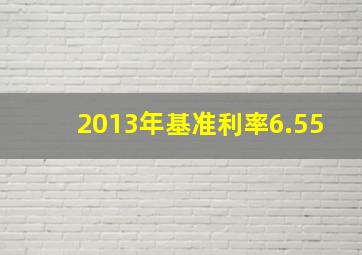 2013年基准利率6.55